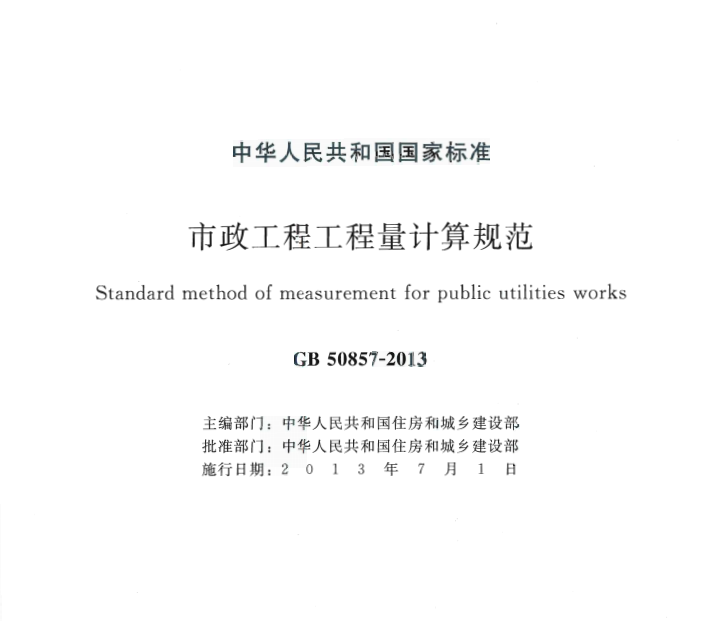 中华人民共和国国家标准

市政工程工程量计算规范

Standard method of measurement for public utilities works

GB 50857-2013

主编部门：中华人民共和国住房和城乡建设部
批准部门：中华人民共和国住房和城乡建设部
施行日期：2 0 1 3 年 7 月 1 日